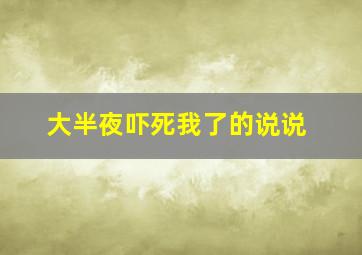 大半夜吓死我了的说说